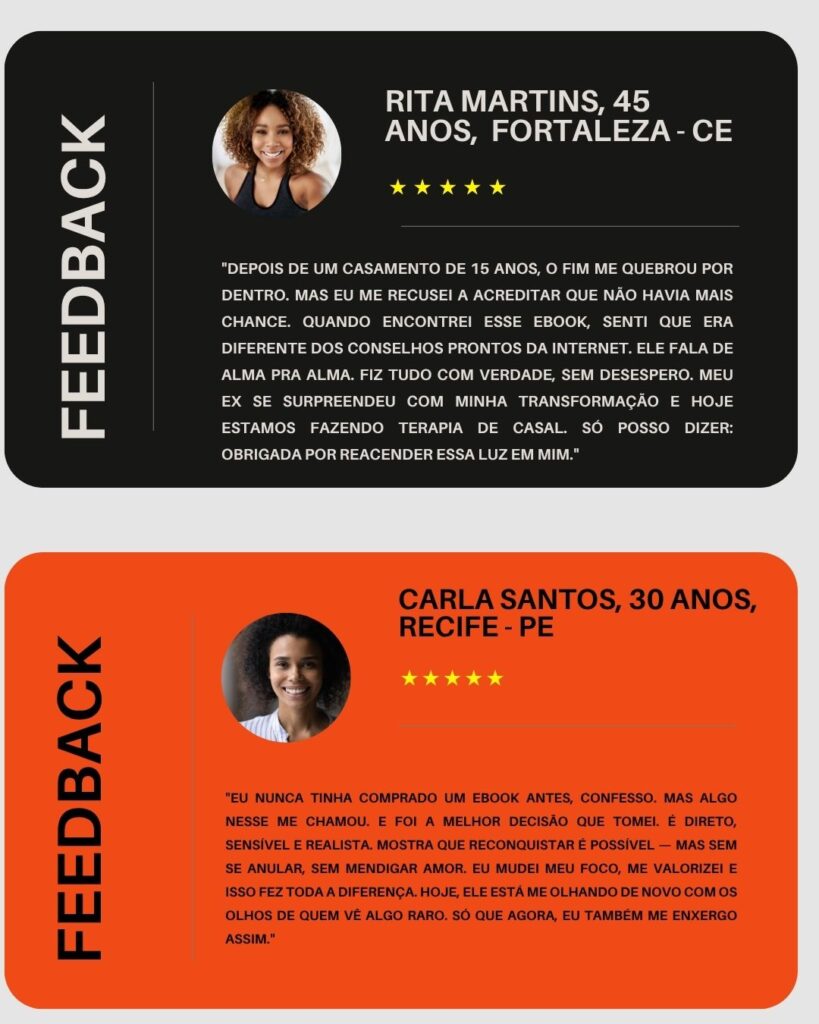 FEEDBACK

RITA MARTINS, 45 ANOS, FORTALEZA - CE

★★★★★

"DEPOIS DE UM CASAMENTO DE 15 ANOS, O FIM ME QUEBROU POR DENTRO. MAS EU ME RECUSEI A ACREDITAR QUE NÃO HAVIA MAIS CHANCE. QUANDO ENCONTREI ESSE EBOOK, SENTI QUE ERA DIFERENTE DOS CONSELHOS PRONTOS DA INTERNET. ELE FALA DE ALMA PRA ALMA. FIZ TUDO COM VERDADE, SEM DESESPERO. MEU EX SE SURPREENDEU COM MINHA TRANSFORMAÇÃO E HOJE ESTAMOS FAZENDO TERAPIA DE CASAL. SÓ POSSO DIZER: OBRIGADA POR REACENDER ESSA LUZ EM MIM."

FEEDBACK

CARLA SANTOS, 30 ANOS, RECIFE - PE

★★★★★

"EU NUNCA TINHA COMPRADO UM EBOOK ANTES, CONFESSO. MAS ALGO NESSE ME CHAMOU. E FOI A MELHOR DECISÃO QUE TOMEI. É DIRETO, SENSÍVEL E REALISTA. MOSTRA QUE RECONQUISTAR É POSSÍVEL — MAS SEM SE ANULAR, SEM MENDIGAR AMOR. EU MUDEI MEU FOCO, ME VALORIZEI E ISSO FEZ TODA A DIFERENÇA. HOJE, ELE ESTÁ ME OLHANDO DE NOVO COM OS OLHOS DE QUEM VÊ ALGO RARO. SÓ QUE AGORA, EU TAMBÉM ME ENXERGO ASSIM."